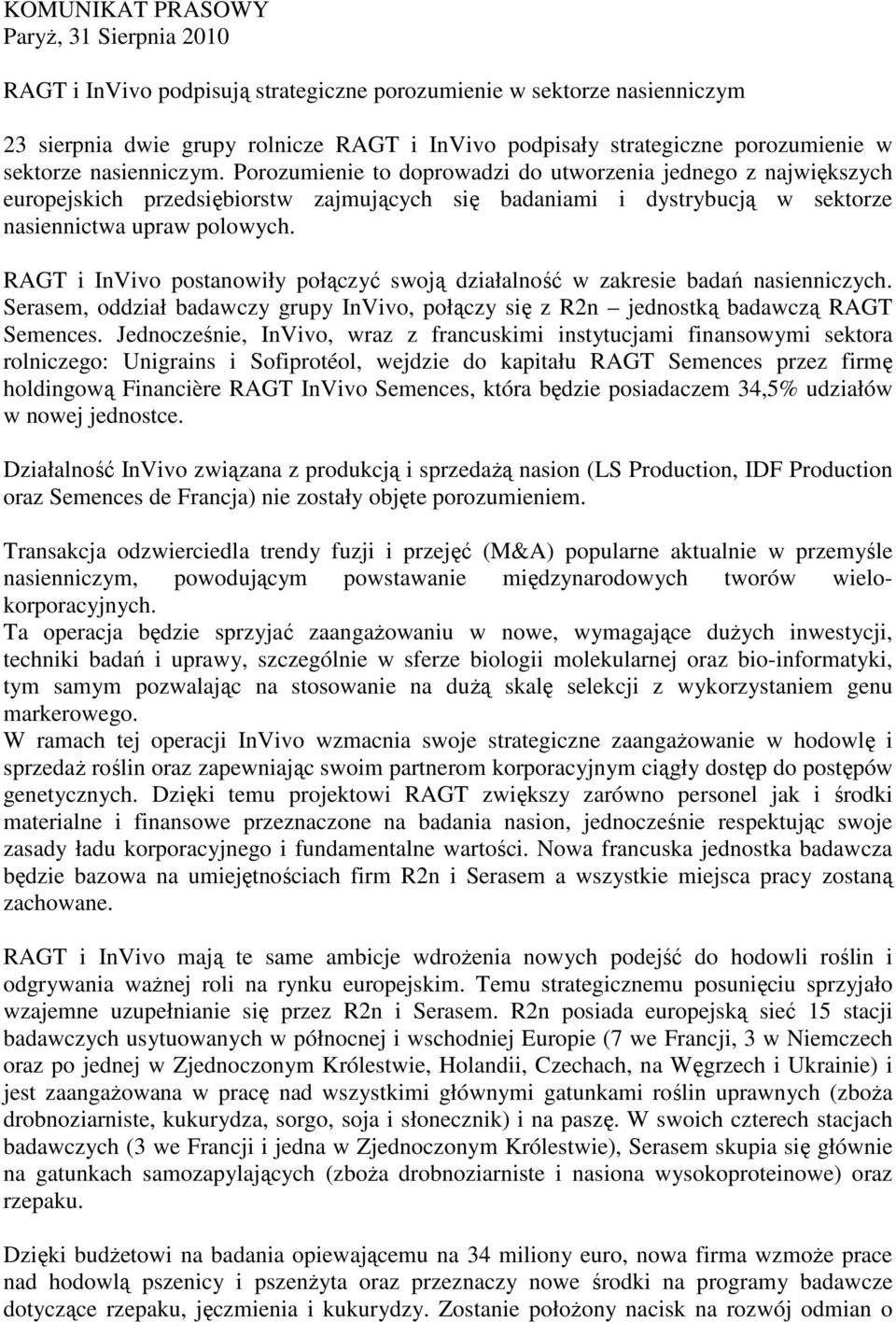 KOMUNIKAT PRASOWY
Paryż, 31 Sierpnia 2010

RAGT i InVivo podpisują strategiczne porozumienie w sektorze nasienniczym

23 sierpnia dwie grupy rolnicze RAGT i InVivo podpisały strategiczne porozumienie w sektorze nasienniczym. Porozumienie to doprowadzi do utworzenia jednego z największych europejskich przedsiębiorstw zajmujących się badaniami i dystrybucją w sektorze nasiennictwa upraw polowych.

RAGT i InVivo postanowiły połączyć swoją działalność w zakresie badań nasienniczych. Serasem, oddział badawczy grupy InVivo, połączy się z R2n – jednostką badawczą RAGT Semences. Jednocześnie, InVivo, wraz z francuskimi instytucjami finansowymi sektora rolniczego: Unigrains i Sofiprotéol, wejdzie do kapitału RAGT Semences przez firmę holdingową Financière RAGT InVivo Semences, która będzie posiadaczem 34,5% udziałów w nowej jednostce.

Działalność InVivo związana z produkcją i sprzedażą nasion (LS Production, IDF Production oraz Semences de Francja) nie zostały objęte porozumieniem.

Transakcja odzwierciedla trendy fuzji i przejęć (M&A) popularne aktualnie w przemyśle nasienniczym, powodującym powstawanie międzynarodowych tworów wielokorporacyjnych.
Ta operacja będzie sprzyjać zaangażowaniu w nowe, wymagające dużych inwestycji, techniki badań i uprawy, szczególnie w sferze biologii molekularnej oraz bio-informatyki, tym samym pozwalając na stosowanie na dużą skalę selekcji z wykorzystaniem genu markerowego.
W ramach tej operacji InVivo wzmacnia swoje strategiczne zaangażowanie w hodowlę i sprzedaż roślin oraz zapewniając swoim partnerom korporacyjnym ciągły dostęp do postępów genetycznych. Dzięki temu projektowi RAGT zwiększy zarówno personel jak i środki materialne i finansowe przeznaczone na badania nasion, jednocześnie respektując swoje zasady ładu korporacyjnego i fundamentalne wartości. Nowa francuska jednostka badawcza będzie bazowa na umiejętnościach firm R2n i Serasem a wszystkie miejsca pracy zostaną zachowane.

RAGT i InVivo mają te same ambicje wdrożenia nowych podejść do hodowli roślin i odgrywania ważnej roli na rynku europejskim. Temu strategicznemu posunięciu sprzyjało wzajemne uzupełnianie się przez R2n i Serasem. R2n posiada europejską sieć 15 stacji badawczych usytuowanych w północnej i wschodniej Europie (7 we Francji, 3 w Niemczech oraz po jednej w Zjednoczonym Królestwie, Holandii, Czechach, na Węgrzech i Ukrainie) i jest zaangażowana w pracę nad wszystkimi głównymi gatunkami roślin uprawnych (zboża drobnoziarniste, kukurydza, sorgo, soja i słonecznik) i na paszę. W swoich czterech stacjach badawczych (3 we Francji i jedna w Zjednoczonym Królestwie), Serasem skupia się głównie na gatunkach samozapylających (zboża drobnoziarniste i nasiona wysokoproteinowe) oraz rzepaku.

Dzięki budżetowi na badania opiewającemu na 34 miliony euro, nowa firma wzmoże prace nad hodowlą pszenicy i pszenżyta oraz przeznaczy nowe środki na programy badawcze dotyczące rzepaku, jęczmienia i kukurydzy. Zostanie położony nacisk na rozwój odmian o